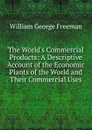 William George Freeman

The World's Commercial Products: A Descriptive Account of the Economic Plants of the World and Their Commercial Uses